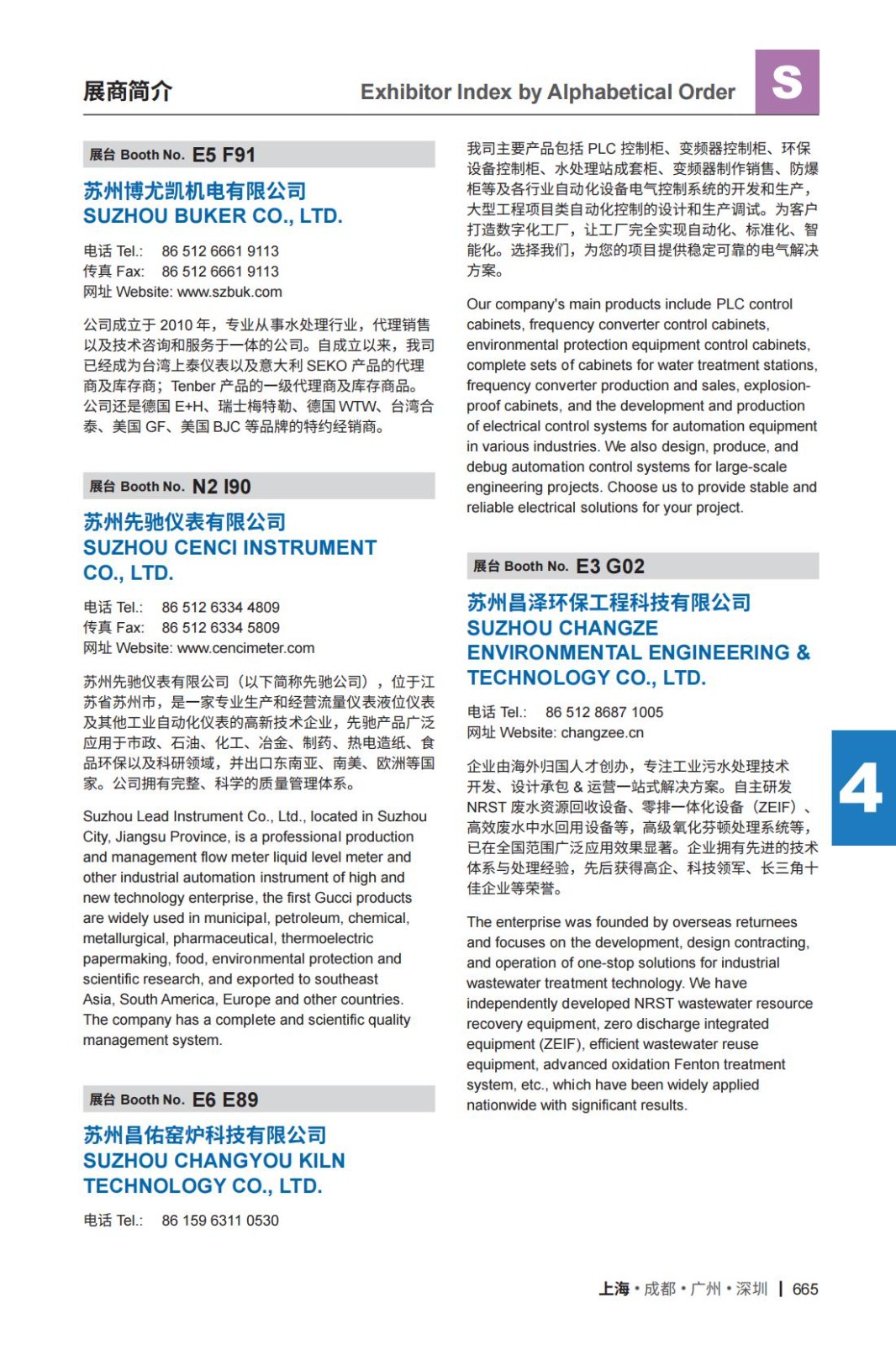 展商简介

Exhibitor Index by Alphabetical Order

S

展台 Booth No. E5 F91

苏州博尤凯机电有限公司
SUZHOU BUKER CO., LTD.

电话 Tel.: 86 512 6661 9113
传真 Fax: 86 512 6661 9113
网址 Website: www.szbuk.com

公司成立于 2010 年，专业从事水处理行业，代理销售以及技术咨询和服务于一体的公司。自成立以来，我司已经成为台湾上泰仪表以及意大利 SEKO 产品的代理商及库存商；Tenber 产品的一级代理商及库存商品。公司还是德国 E+H、瑞士梅特勒、德国 WTW、台湾合泰、美国 GF、美国 BJC 等品牌的特约经销商。

展台 Booth No. N2 I90

苏州先驰仪表有限公司
SUZHOU CENCI INSTRUMENT CO., LTD.

电话 Tel.: 86 512 6334 4809
传真 Fax: 86 512 6334 5809
网址 Website: www.cencimeter.com

苏州先驰仪表有限公司（以下简称先驰公司），位于江苏省苏州市，是一家专业生产和经营流量仪表液位仪表及其他工业自动化仪表的高新技术企业，先驰产品广泛应用于市政、石油、化工、冶金、制药、热电造纸、食品环保以及科研领域，并出口东南亚、南美、欧洲等国家。公司拥有完整、科学的质量管理体系。

Suzhou Lead Instrument Co., Ltd., located in Suzhou City, Jiangsu Province, is a professional production and management flow meter liquid level meter and other industrial automation instrument of high and new technology enterprise, the first Gucci products are widely used in municipal, petroleum, chemical, metallurgical, pharmaceutical, thermoelectric papermaking, food, environmental protection and scientific research, and exported to southeast Asia, South America, Europe and other countries. The company has a complete and scientific quality management system.

展台 Booth No. E6 E89

苏州昌佑窑炉科技有限公司
SUZHOU CHANGYOU KILN TECHNOLOGY CO., LTD.

电话 Tel.: 86 159 6311 0530

我司主要产品包括 PLC 控制柜、变频器控制柜、环保设备控制柜、水处理站成套柜、变频器制作销售、防爆柜等及各行业自动化设备电气控制系统的开发和生产，大型工程项目类自动化控制的设计和生产调试。为客户打造数字化工厂，让工厂完全实现自动化、标准化、智能化。选择我们，为您的项目提供稳定可靠的电气解决方案。

Our company's main products include PLC control cabinets, frequency converter control cabinets, environmental protection equipment control cabinets, complete sets of cabinets for water treatment stations, frequency converter production and sales, explosion-proof cabinets, and the development and production of electrical control systems for automation equipment in various industries. We also design, produce, and debug automation control systems for large-scale engineering projects. Choose us to provide stable and reliable electrical solutions for your project.

展台 Booth No. E3 G02

苏州昌泽环保工程科技有限公司
SUZHOU CHANGZE ENVIRONMENTAL ENGINEERING & TECHNOLOGY CO., LTD.

电话 Tel.: 86 512 8687 1005
网址 Website: changzee.cn

企业由海外归国人才创办，专注工业污水处理技术开发、设计承包 & 运营一站式解决方案。自主研发 NRST 废水资源回收设备、零排一体化设备（ZEIF）、高效废水中水回用设备等，高级氧化芬顿处理系统等，已在全国范围广泛应用效果显著。企业拥有先进的技术体系与处理经验，先后获得高企、科技领军、长三角十佳企业等荣誉。

The enterprise was founded by overseas returnees and focuses on the development, design contracting, and operation of one-stop solutions for industrial wastewater treatment technology. We have independently developed NRST wastewater resource recovery equipment, zero discharge integrated equipment (ZEIF), efficient wastewater reuse equipment, advanced oxidation Fenton treatment system, etc., which have been widely applied nationwide with significant results.

4

上海 • 成都 • 广州 • 深圳 | 665